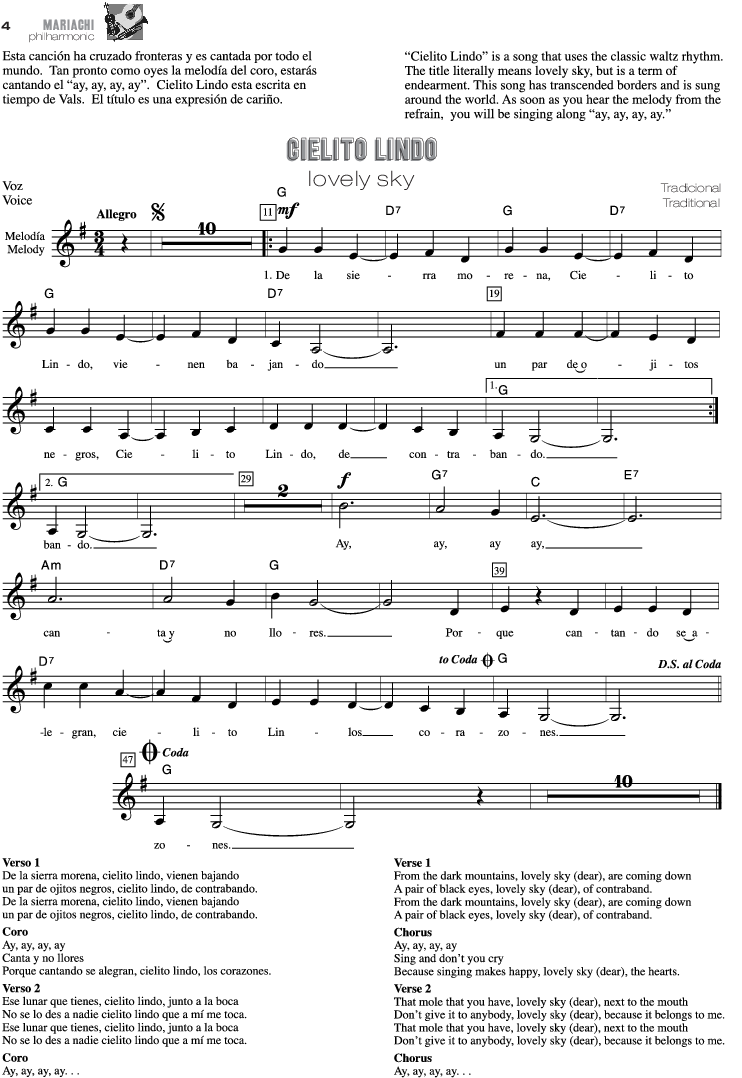 4 MARIACHI philharmonic

Esta canción ha cruzado fronteras y es cantada por todo el mundo. Tan pronto como oyes la melodía del coro, estarás cantando el "ay, ay, ay, ay". Cielito Lindo esta escrita en tiempo de Vals. El título es una expresión de cariño.

"Cielito Lindo" is a song that uses the classic waltz rhythm. The title literally means lovely sky, but is a term of endearment. This song has transcended borders and is sung around the world. As soon as you hear the melody from the refrain, you will be singing along "ay, ay, ay, ay."

CIELITO LINDO
lovely sky

Voz
Voice

Tradicional
Traditional

Melodía
Melody

Allegro

10

11 mf

G D7 G D7

1. De la sie - rra mo - re - na, Cie - li - to

G D7

19

Lin - do, vie - nen ba - jan - do un par de o - ji - tos

1. G

ne - gros, Cie - li - to Lin - do, de con - tra - ban - do.

2. G

29

2

f

G7 C E7

ban - do. Ay, ay, ay ay,

Am D7 G

39

can - ta y no llo - res. Por - que can - tan - do se a -

D7

to Coda G

D.S. al Coda

-le - gran, cie - li - to Lin - los co - ra - zo - nes.

47 Coda

G

10

zo - nes.

Verso 1
De la sierra morena, cielito lindo, vienen bajando
un par de ojitos negros, cielito lindo, de contrabando.
De la sierra morena, cielito lindo, vienen bajando
un par de ojitos negros, cielito lindo, de contrabando.

Coro
Ay, ay, ay, ay
Canta y no llores
Porque cantando se alegran, cielito lindo, los corazones.

Verso 2
Ese lunar que tienes, cielito lindo, junto a la boca
No se lo des a nadie cielito lindo que a mí me toca.
Ese lunar que tienes, cielito lindo, junto a la boca
No se lo des a nadie cielito lindo que a mí me toca.

Coro
Ay, ay, ay, ay. . .

Verse 1
From the dark mountains, lovely sky (dear), are coming down
A pair of black eyes, lovely sky (dear), of contraband.
From the dark mountains, lovely sky (dear), are coming down
A pair of black eyes, lovely sky (dear), of contraband.

Chorus
Ay, ay, ay, ay
Sing and don't you cry
Because singing makes happy, lovely sky (dear), the hearts.

Verse 2
That mole that you have, lovely sky (dear), next to the mouth
Don't give it to anybody, lovely sky (dear), because it belongs to me.
That mole that you have, lovely sky (dear), next to the mouth
Don't give it to anybody, lovely sky (dear), because it belongs to me.

Chorus
Ay, ay, ay, ay. . .